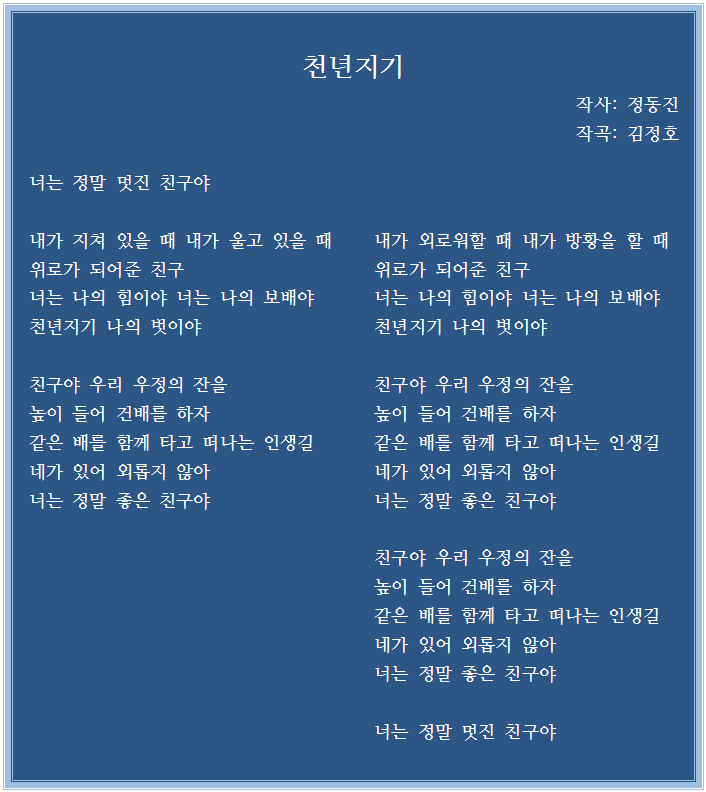 천년지기

작사: 정동진
작곡: 김정호

너는 정말 멋진 친구야

내가 지쳐 있을 때 내가 울고 있을 때
위로가 되어준 친구
너는 나의 힘이야 너는 나의 보배야
천년지기 나의 벗이야

친구야 우리 우정의 잔을
높이 들어 건배를 하자
같은 배를 함께 타고 떠나는 인생길
네가 있어 외롭지 않아
너는 정말 좋은 친구야

내가 외로워할 때 내가 방황을 할 때
위로가 되어준 친구
너는 나의 힘이야 너는 나의 보배야
천년지기 나의 벗이야

친구야 우리 우정의 잔을
높이 들어 건배를 하자
같은 배를 함께 타고 떠나는 인생길
네가 있어 외롭지 않아
너는 정말 좋은 친구야

친구야 우리 우정의 잔을
높이 들어 건배를 하자
같은 배를 함께 타고 떠나는 인생길
네가 있어 외롭지 않아
너는 정말 좋은 친구야

너는 정말 멋진 친구야